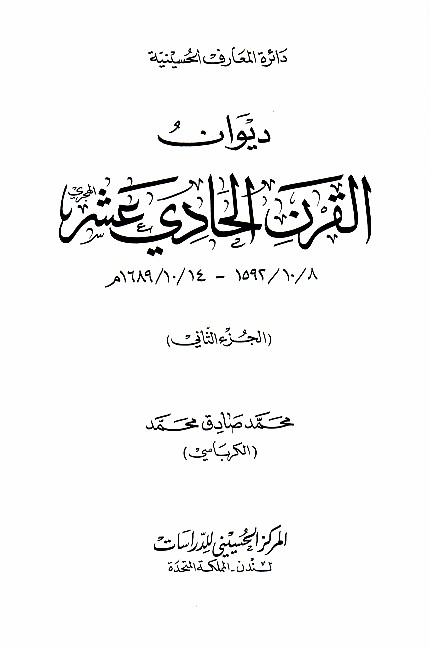 دائرة المعارف الحسينية

ديوان

القرن الحادي عشر الهجري

٨/١٠/١٥٩٢ - ١٤/١٠/١٦٨٩م

(الجزء الثاني)

محمد صادق محمد
(الكرباسي)

المركز الحسيني للدراسات
لندن - المملكة المتحدة